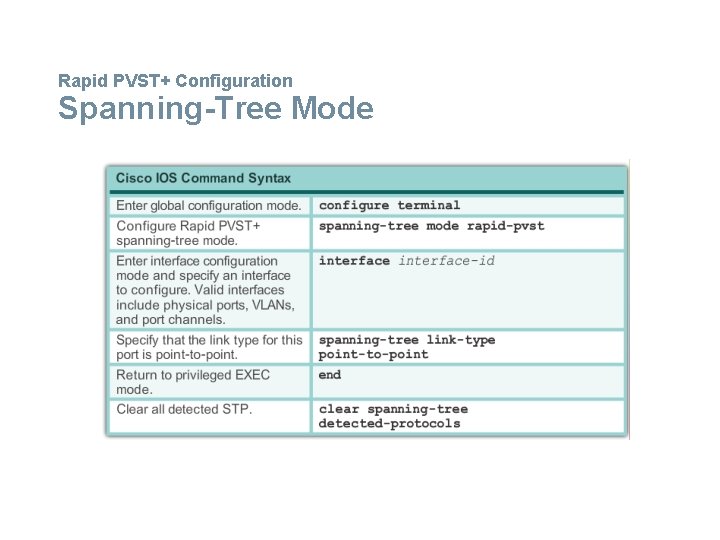 Rapid PVST+ Configuration
Spanning-Tree Mode

| Cisco IOS Command Syntax | |
|---|---|
| Enter global configuration mode. | configure terminal |
| Configure Rapid PVST+ spanning-tree mode. | spanning-tree mode rapid-pvst |
| Enter interface configuration mode and specify an interface to configure. Valid interfaces include physical ports, VLANs, and port channels. | interface interface-id |
| Specify that the link type for this port is point-to-point. | spanning-tree link-type point-to-point |
| Return to privileged EXEC mode. | end |
| Clear all detected STP. | clear spanning-tree detected-protocols |